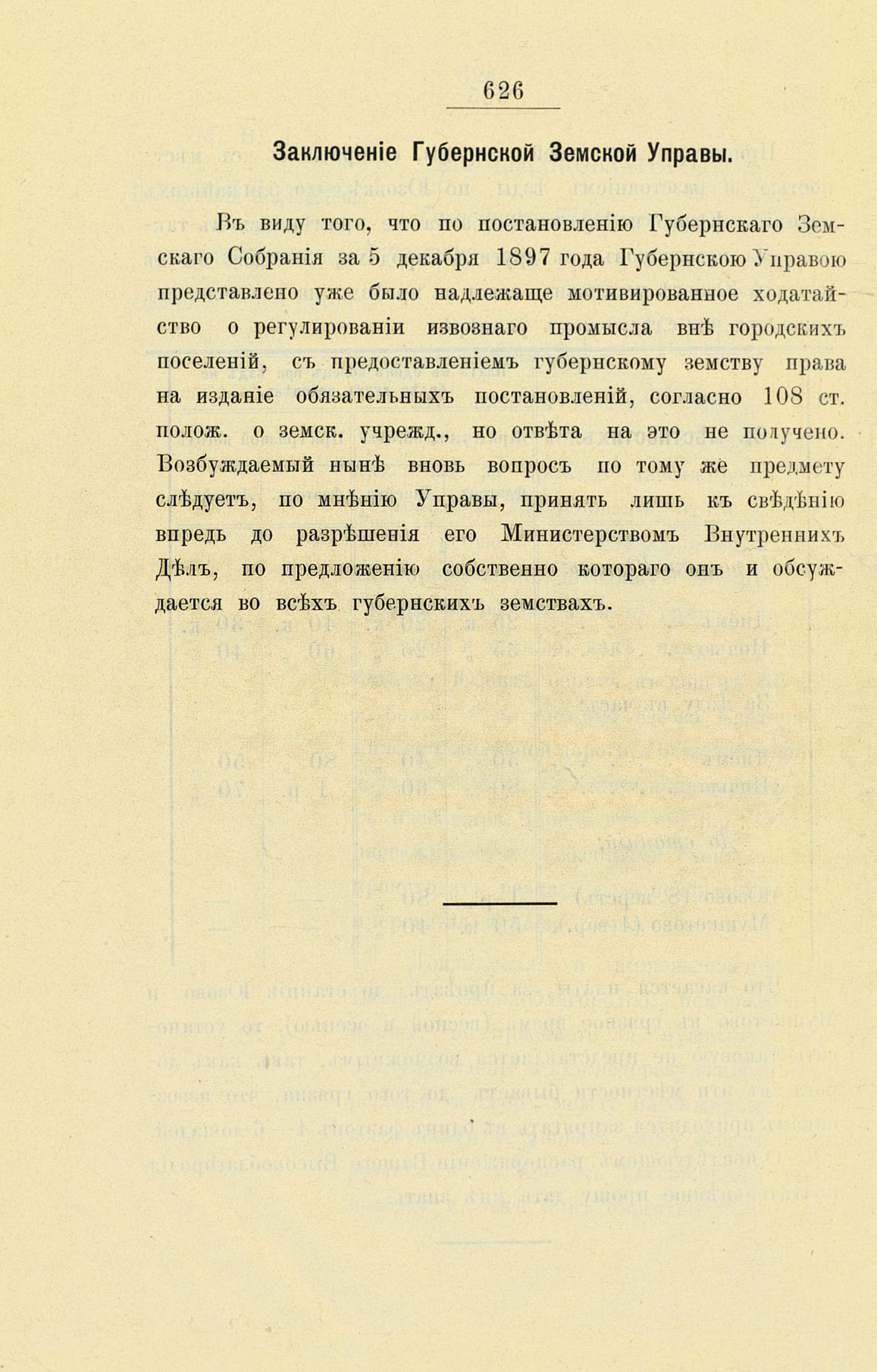 626

Заключеніе Губернской Земской Управы.

Въ виду того, что по постановленію Губернскаго Земскаго Собранія за 5 декабря 1897 года Губернскою Управою представлено уже было надлежаще мотивированное ходатайство о регулированіи извознаго промысла внѣ городскихъ поселеній, съ предоставленіемъ губернскому земству права на изданіе обязательныхъ постановленій, согласно 108 ст. полож. о земск. учрежд., но отвѣта на это не получено. Возбуждаемый нынѣ вновь вопросъ по тому же предмету слѣдуетъ, по мнѣнію Управы, принять лишь къ свѣдѣнію впредь до разрѣшенія его Министерствомъ Внутреннихъ Дѣлъ, по предложенію собственно котораго онъ и обсуждается во всѣхъ губернскихъ земствахъ.